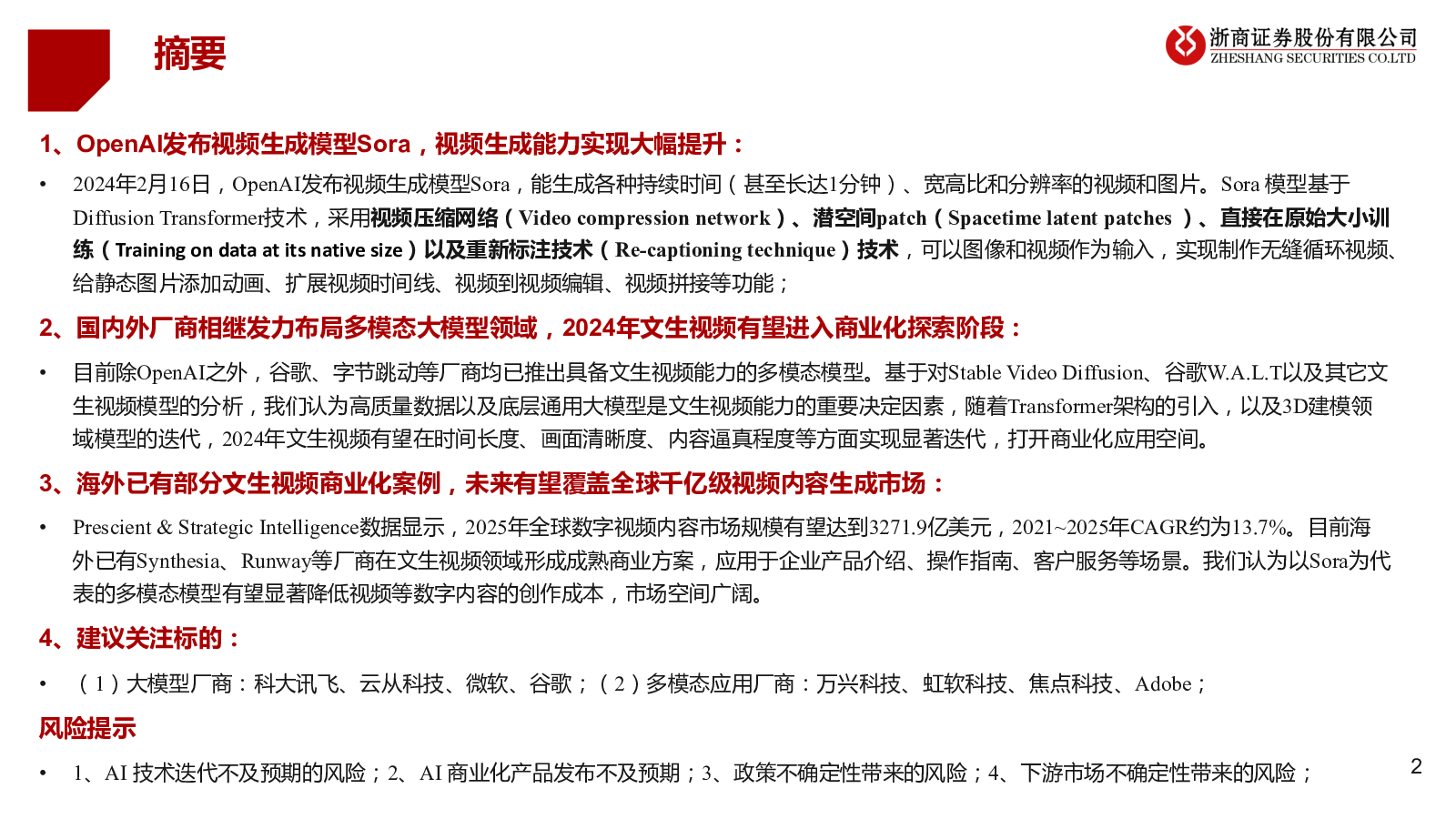 摘要

浙商证券股份有限公司
ZHESHANG SECURITIES CO.LTD

1、OpenAI发布视频生成模型Sora，视频生成能力实现大幅提升：

• 2024年2月16日，OpenAI发布视频生成模型Sora，能生成各种持续时间（甚至长达1分钟）、宽高比和分辨率的视频和图片。Sora 模型基于Diffusion Transformer技术，采用视频压缩网络（Video compression network）、潜空间patch（Spacetime latent patches ）、直接在原始大小训练（Training on data at its native size）以及重新标注技术（Re-captioning technique）技术，可以图像和视频作为输入，实现制作无缝循环视频、给静态图片添加动画、扩展视频时间线、视频到视频编辑、视频拼接等功能；

2、国内外厂商相继发力布局多模态大模型领域，2024年文生视频有望进入商业化探索阶段：

• 目前除OpenAI之外，谷歌、字节跳动等厂商均已推出具备文生视频能力的多模态模型。基于对Stable Video Diffusion、谷歌W.A.L.T以及其它文生视频模型的分析，我们认为高质量数据以及底层通用大模型是文生视频能力的重要决定因素，随着Transformer架构的引入，以及3D建模领域模型的迭代，2024年文生视频有望在时间长度、画面清晰度、内容逼真程度等方面实现显著迭代，打开商业化应用空间。

3、海外已有部分文生视频商业化案例，未来有望覆盖全球千亿级视频内容生成市场：

• Prescient & Strategic Intelligence数据显示，2025年全球数字视频内容市场规模有望达到3271.9亿美元，2021~2025年CAGR约为13.7%。目前海外已有Synthesia、Runway等厂商在文生视频领域形成成熟商业方案，应用于企业产品介绍、操作指南、客户服务等场景。我们认为以Sora为代表的多模态模型有望显著降低视频等数字内容的创作成本，市场空间广阔。

4、建议关注标的：

• （1）大模型厂商：科大讯飞、云从科技、微软、谷歌；（2）多模态应用厂商：万兴科技、虹软科技、焦点科技、Adobe；

风险提示

• 1、AI 技术迭代不及预期的风险；2、AI 商业化产品发布不及预期；3、政策不确定性带来的风险；4、下游市场不确定性带来的风险；

2